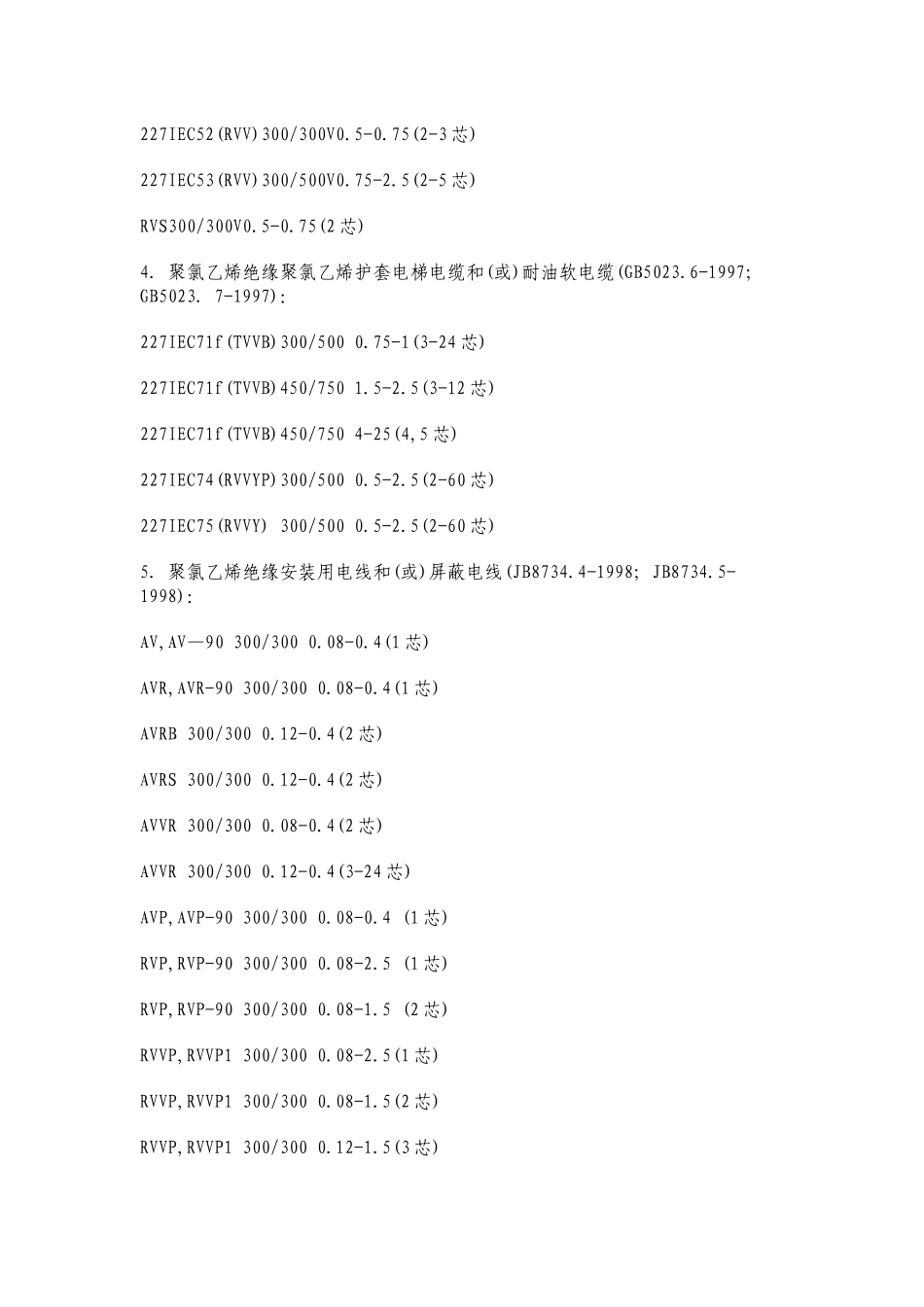 227IEC52(RVV)300/300V0.5-0.75(2-3芯)

227IEC53(RVV)300/500V0.75-2.5(2-5芯)

RVS300/300V0.5-0.75(2芯)

4. 聚氯乙烯绝缘聚氯乙烯护套电梯电缆和(或)耐油软电缆(GB5023.6-1997; GB5023. 7-1997):

227IEC71f(TVVB)300/500 0.75-1(3-24芯)

227IEC71f(TVVB)450/750 1.5-2.5(3-12芯)

227IEC71f(TVVB)450/750 4-25(4,5芯)

227IEC74(RVVYP)300/500 0.5-2.5(2-60芯)

227IEC75(RVVY) 300/500 0.5-2.5(2-60芯)

5. 聚氯乙烯绝缘安装用电线和(或)屏蔽电线(JB8734.4-1998; JB8734.5-1998):

AV,AV—90 300/300 0.08-0.4(1芯)

AVR,AVR-90 300/300 0.08-0.4(1芯)

AVRB 300/300 0.12-0.4(2芯)

AVRS 300/300 0.12-0.4(2芯)

AVVR 300/300 0.08-0.4(2芯)

AVVR 300/300 0.12-0.4(3-24芯)

AVP,AVP-90 300/300 0.08-0.4 (1芯)

RVP,RVP-90 300/300 0.08-2.5 (1芯)

RVP,RVP-90 300/300 0.08-1.5 (2芯)

RVVP,RVVP1 300/300 0.08-2.5(1芯)

RVVP,RVVP1 300/300 0.08-1.5(2芯)

RVVP,RVVP1 300/300 0.12-1.5(3芯)